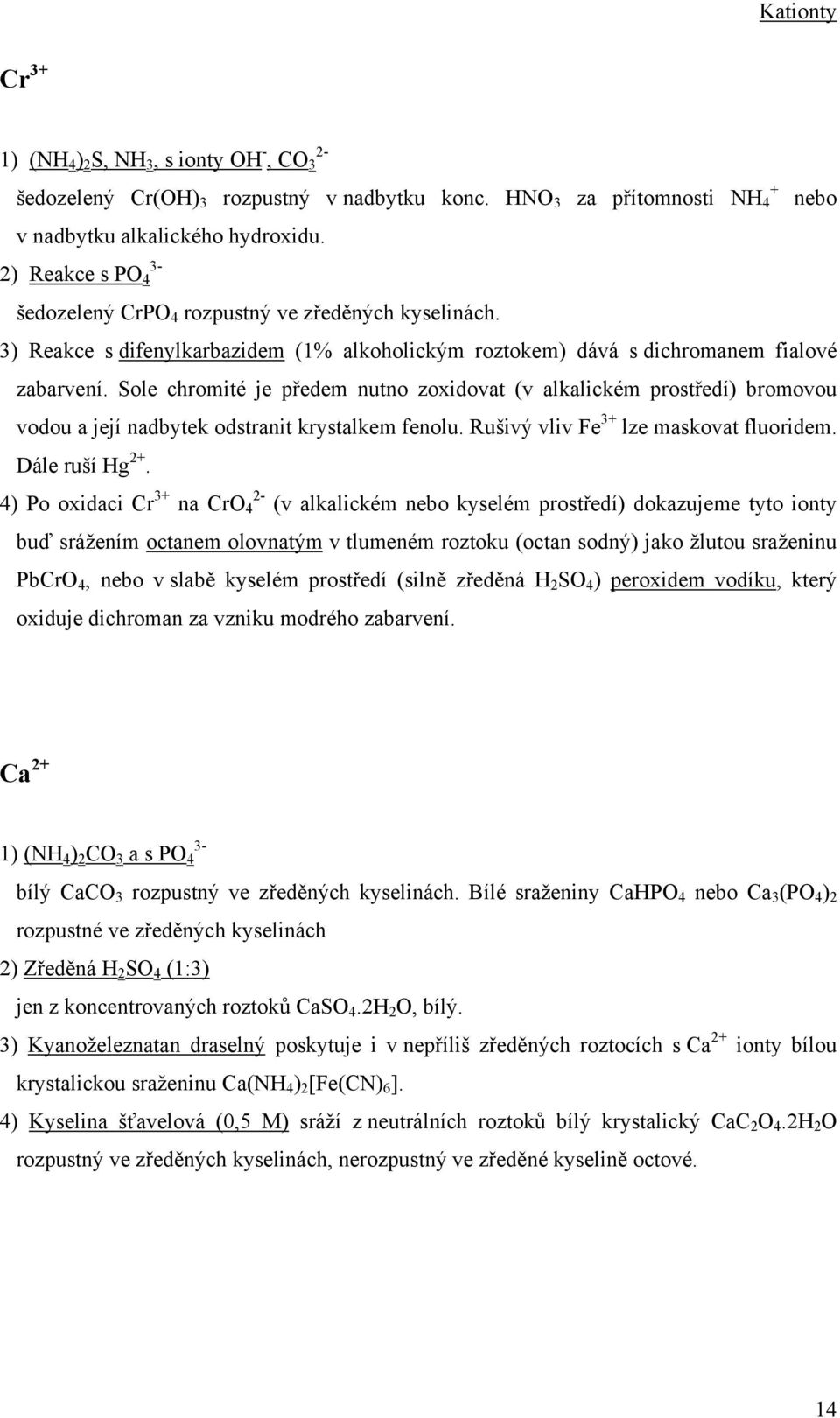 Kationty

$Cr^{3+}$

1) $(NH_4)_2S$, $NH_3$, s ionty $OH^-$, $CO_3^{2-}$

šedozelený $Cr(OH)_3$ rozpustný v nadbytku konc. $HNO_3$ za přítomnosti $NH_4^+$ nebo v nadbytku alkalického hydroxidu.

2) Reakce s $PO_4^{3-}$

šedozelený $CrPO_4$ rozpustný ve zředěných kyselinách.

3) Reakce s difenylkarbazidem (1% alkoholickým roztokem) dává s dichromanem fialové zabarvení. Sole chromité je předem nutno zoxidovat (v alkalickém prostředí) bromovou vodou a její nadbytek odstranit krystalkem fenolu. Rušivý vliv $Fe^{3+}$ lze maskovat fluoridem. Dále ruší $Hg^{2+}$.

4) Po oxidaci $Cr^{3+}$ na $CrO_4^{2-}$ (v alkalickém nebo kyselém prostředí) dokazujeme tyto ionty buď srážením octanem olovnatým v tlumeném roztoku (octan sodný) jako žlutou sraženinu $PbCrO_4$, nebo v slabě kyselém prostředí (silně zředěná $H_2SO_4$) peroxidem vodíku, který oxiduje dichroman za vzniku modrého zabarvení.

$Ca^{2+}$

1) $(NH_4)_2CO_3$ a s $PO_4^{3-}$

bílý $CaCO_3$ rozpustný ve zředěných kyselinách. Bílé sraženiny $CaHPO_4$ nebo $Ca_3(PO_4)_2$ rozpustné ve zředěných kyselinách

2) Zředěná $H_2SO_4$ (1:3)

jen z koncentrovaných roztoků $CaSO_4.2H_2O$, bílý.

3) Kyanoželeznatan draselný poskytuje i v nepříliš zředěných roztocích s $Ca^{2+}$ ionty bílou krystalickou sraženinu $Ca(NH_4)_2[Fe(CN)_6]$.

4) Kyselina šťavelová (0,5 M) sráží z neutrálních roztoků bílý krystalický $CaC_2O_4.2H_2O$ rozpustný ve zředěných kyselinách, nerozpustný ve zředěné kyselině octové.

14